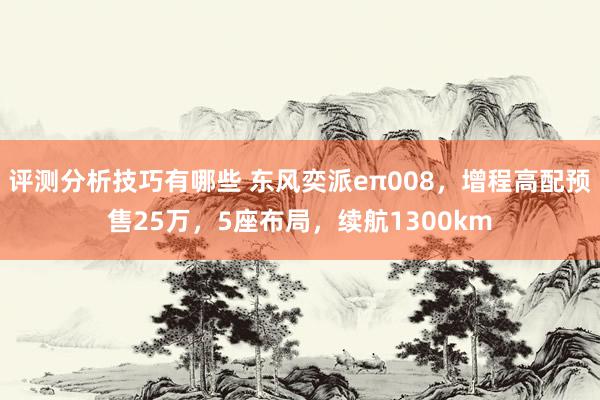 评测分析技巧有哪些 东风奕派eπ008，增程高配预售25万，5座布局，续航1300km